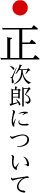 正次郎について